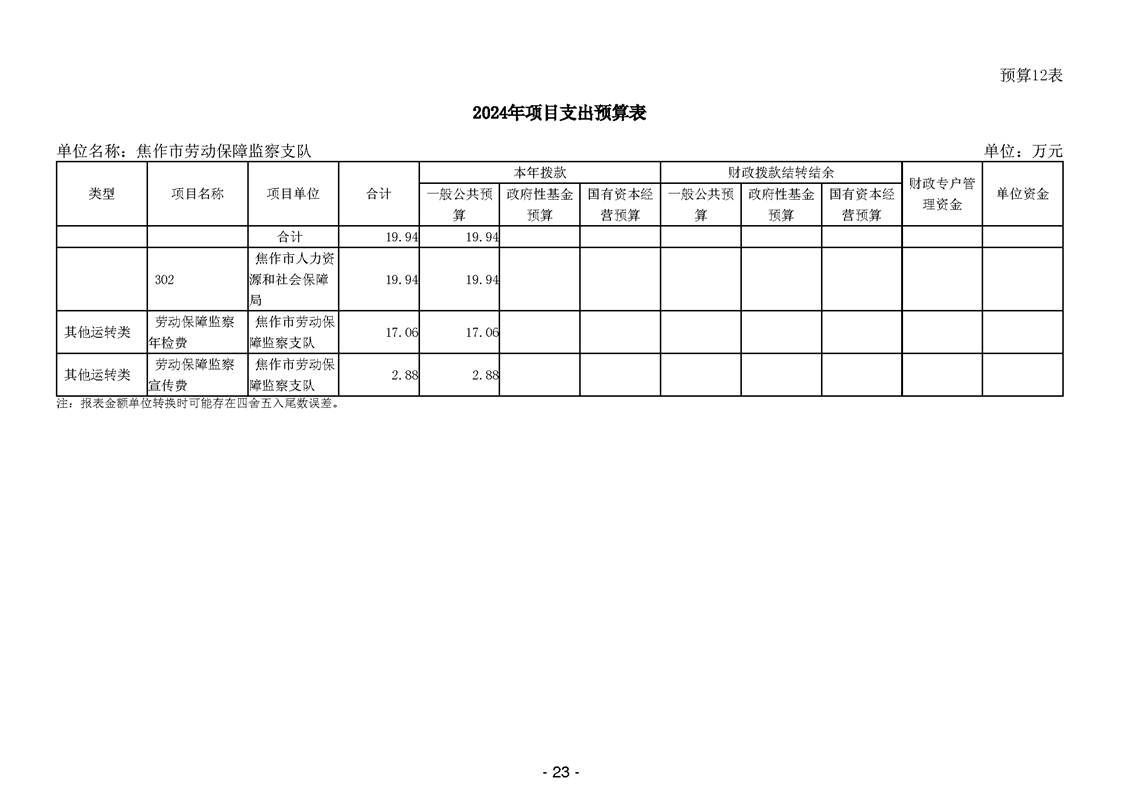 预算12表

2024年项目支出预算表

单位名称：焦作市劳动保障监察支队 单位：万元

| 类型 | 项目名称 | 项目单位 | 合计 | 本年拨款 |  |  | 财政拨款结转结余 |  |  | 财政专户管理资金 | 单位资金 |
|---|---|---|---|---|---|---|---|---|---|---|---|
|  |  |  |  | 一般公共预算 | 政府性基金预算 | 国有资本经营预算 | 一般公共预算 | 政府性基金预算 | 国有资本经营预算 |  |  |
|  |  | 合计 | 19.94 | 19.94 |  |  |  |  |  |  |  |
|  | 302 | 焦作市人力资源和社会保障局 | 19.94 | 19.94 |  |  |  |  |  |  |  |
| 其他运转类 | 劳动保障监察年检费 | 焦作市劳动保障监察支队 | 17.06 | 17.06 |  |  |  |  |  |  |  |
| 其他运转类 | 劳动保障监察宣传费 | 焦作市劳动保障监察支队 | 2.88 | 2.88 |  |  |  |  |  |  |  |

注：报表金额单位转换时可能存在四舍五入尾数误差。

- 23 -